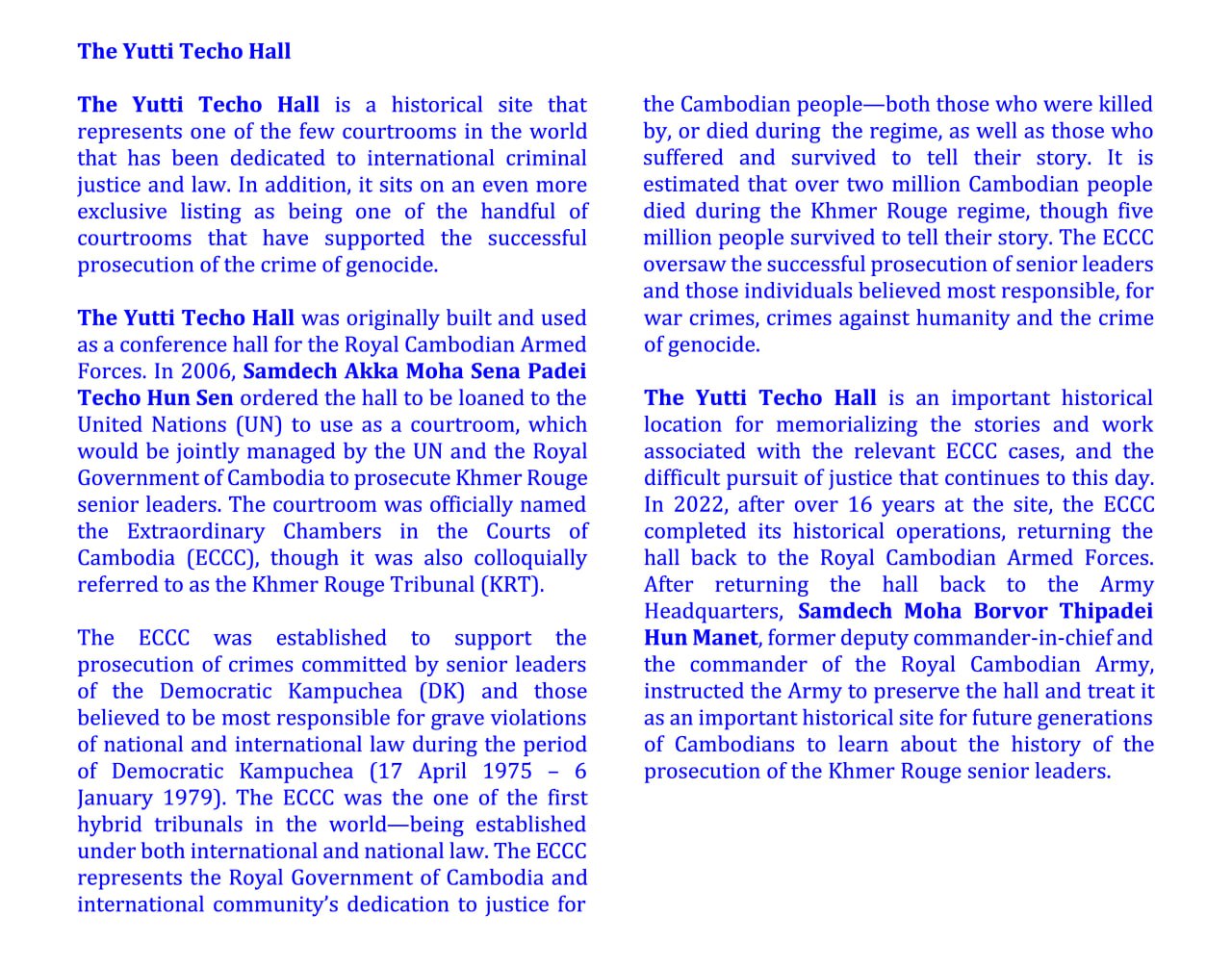 The Yutti Techo Hall

The Yutti Techo Hall is a historical site that represents one of the few courtrooms in the world that has been dedicated to international criminal justice and law. In addition, it sits on an even more exclusive listing as being one of the handful of courtrooms that have supported the successful prosecution of the crime of genocide.

The Yutti Techo Hall was originally built and used as a conference hall for the Royal Cambodian Armed Forces. In 2006, Samdech Akka Moha Sena Padei Techo Hun Sen ordered the hall to be loaned to the United Nations (UN) to use as a courtroom, which would be jointly managed by the UN and the Royal Government of Cambodia to prosecute Khmer Rouge senior leaders. The courtroom was officially named the Extraordinary Chambers in the Courts of Cambodia (ECCC), though it was also colloquially referred to as the Khmer Rouge Tribunal (KRT).

The ECCC was established to support the prosecution of crimes committed by senior leaders of the Democratic Kampuchea (DK) and those believed to be most responsible for grave violations of national and international law during the period of Democratic Kampuchea (17 April 1975 – 6 January 1979). The ECCC was the one of the first hybrid tribunals in the world—being established under both international and national law. The ECCC represents the Royal Government of Cambodia and international community's dedication to justice for the Cambodian people—both those who were killed by, or died during the regime, as well as those who suffered and survived to tell their story. It is estimated that over two million Cambodian people died during the Khmer Rouge regime, though five million people survived to tell their story. The ECCC oversaw the successful prosecution of senior leaders and those individuals believed most responsible, for war crimes, crimes against humanity and the crime of genocide.

The Yutti Techo Hall is an important historical location for memorializing the stories and work associated with the relevant ECCC cases, and the difficult pursuit of justice that continues to this day. In 2022, after over 16 years at the site, the ECCC completed its historical operations, returning the hall back to the Royal Cambodian Armed Forces. After returning the hall back to the Army Headquarters, Samdech Moha Borvor Thipadei Hun Manet, former deputy commander-in-chief and the commander of the Royal Cambodian Army, instructed the Army to preserve the hall and treat it as an important historical site for future generations of Cambodians to learn about the history of the prosecution of the Khmer Rouge senior leaders.